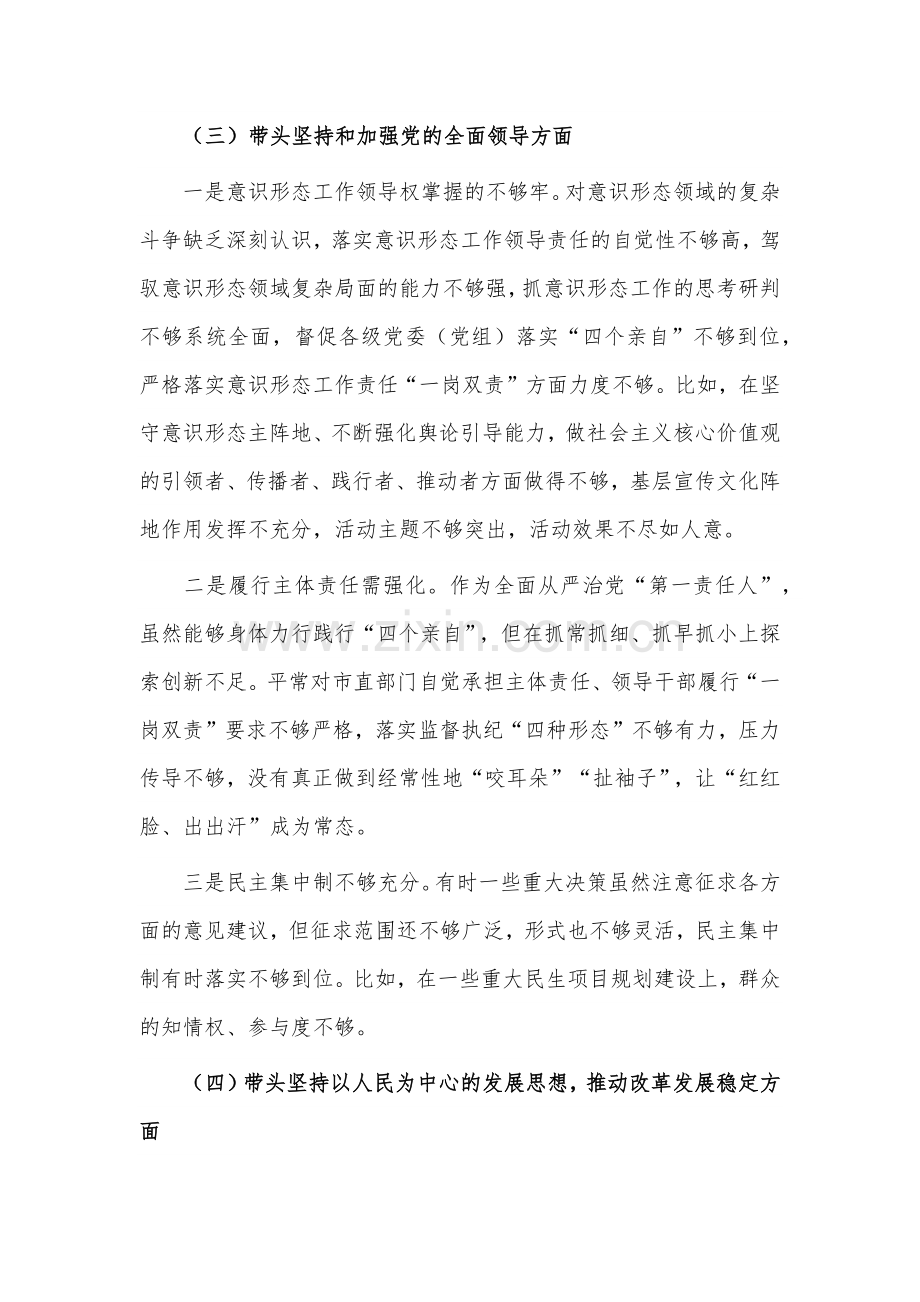 （三）带头坚持和加强党的全面领导方面

一是意识形态工作领导权掌握的不够牢。对意识形态领域的复杂斗争缺乏深刻认识，落实意识形态工作领导责任的自觉性不够高，驾驭意识形态领域复杂局面的能力不够强，抓意识形态工作的思考研判不够系统全面，督促各级党委（党组）落实“四个亲自”不够到位，严格落实意识形态工作责任“一岗双责”方面力度不够。比如，在坚守意识形态主阵地、不断强化舆论引导能力，做社会主义核心价值观的引领者、传播者、践行者、推动者方面做得不够，基层宣传文化阵地作用发挥不充分，活动主题不够突出，活动效果不尽如人意。

二是履行主体责任需强化。作为全面从严治党“第一责任人”，虽然能够身体力行践行“四个亲自”，但在抓常抓细、抓早抓小上探索创新不足。平常对市直部门自觉承担主体责任、领导干部履行“一岗双责”要求不够严格，落实监督执纪“四种形态”不够有力，压力传导不够，没有真正做到经常性地“咬耳朵”“扯袖子”，让“红红脸、出出汗”成为常态。

三是民主集中制不够充分。有时一些重大决策虽然注意征求各方面的意见建议，但征求范围还不够广泛，形式也不够灵活，民主集中制有时落实不够到位。比如，在一些重大民生项目规划建设上，群众的知情权、参与度不够。

（四）带头坚持以人民为中心的发展思想，推动改革发展稳定方面

www.zixin.com.cn